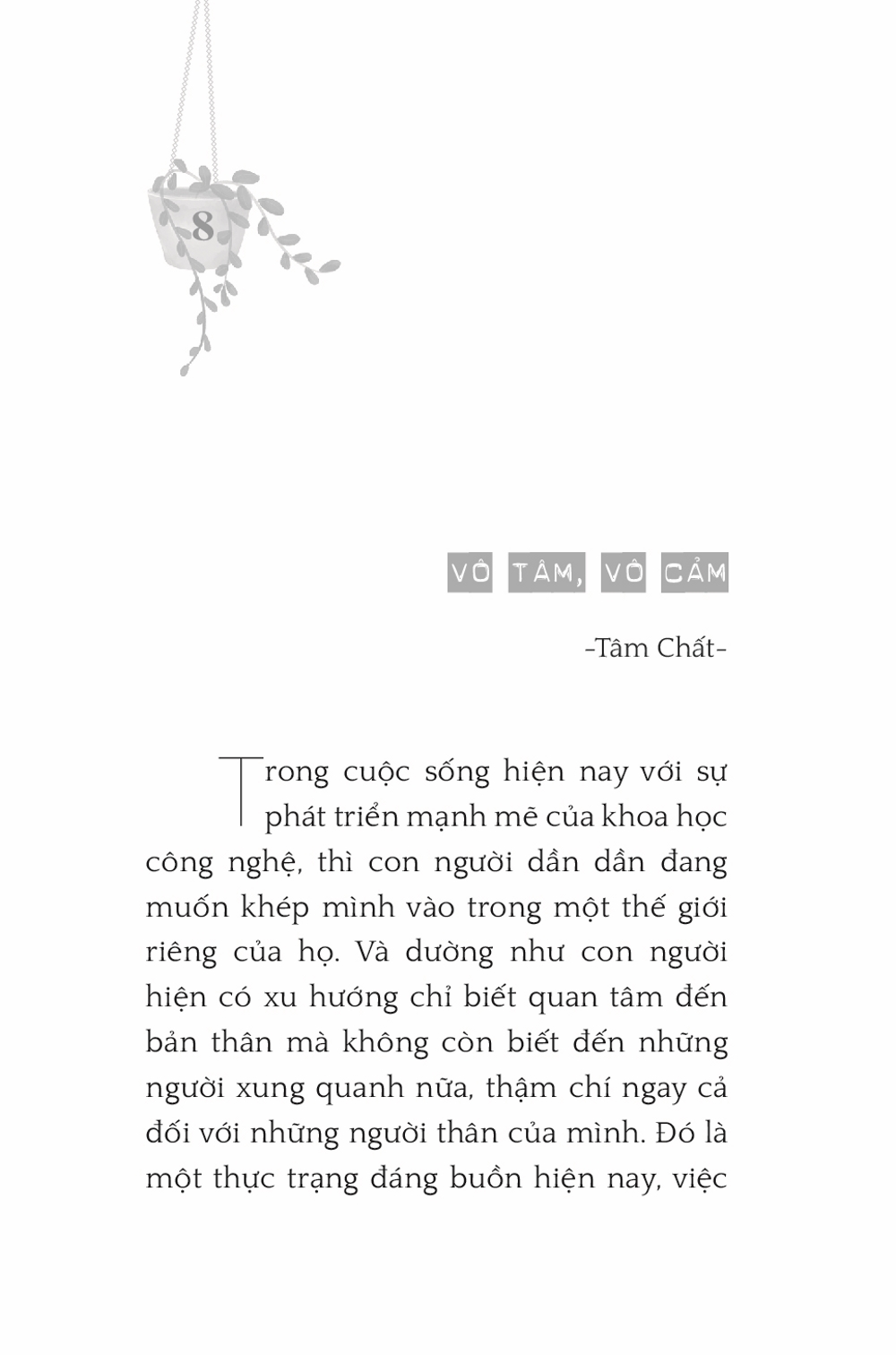 8

VÔ TÂM, VÔ CẢM

-Tâm Chất-

Trong cuộc sống hiện nay với sự phát triển mạnh mẽ của khoa học công nghệ, thì con người dần dần đang muốn khép mình vào trong một thế giới riêng của họ. Và dường như con người hiện có xu hướng chỉ biết quan tâm đến bản thân mà không còn biết đến những người xung quanh nữa, thậm chí ngay cả đối với những người thân của mình. Đó là một thực trạng đáng buồn hiện nay, việc